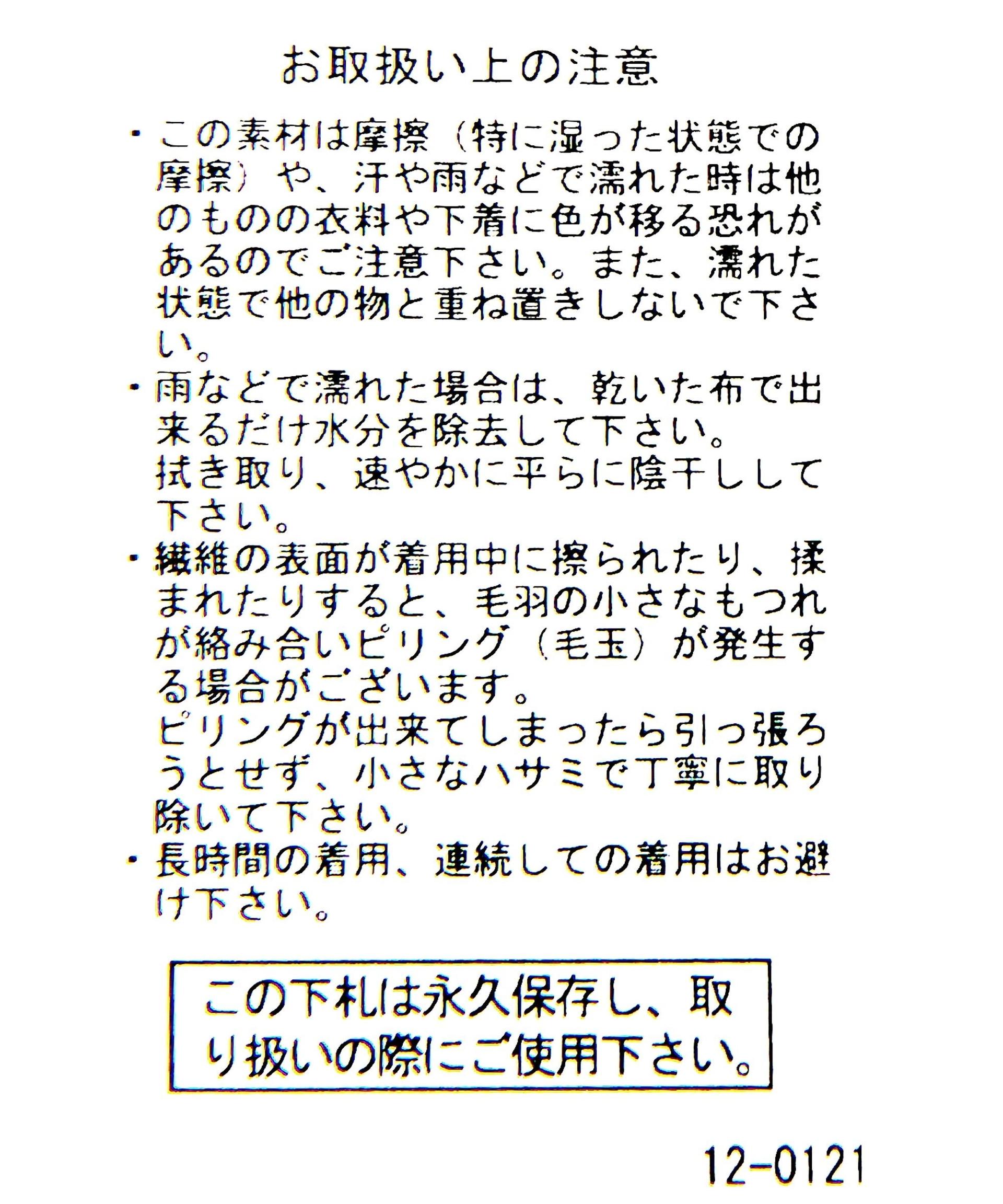 お取扱い上の注意

・この素材は摩擦（特に湿った状態での摩擦）や、汗や雨などで濡れた時は他のものの衣料や下着に色が移る恐れがあるのでご注意下さい。また、濡れた状態で他の物と重ね置きしないで下さい。

・雨などで濡れた場合は、乾いた布で出来るだけ水分を除去して下さい。
拭き取り、速やかに平らに陰干しして下さい。

・繊維の表面が着用中に擦られたり、揉まれたりすると、毛羽の小さなもつれが絡み合いピリング（毛玉）が発生する場合がございます。
ピリングが出来てしまったら引っ張ろうとせず、小さなハサミで丁寧に取り除いて下さい。

・長時間の着用、連続しての着用はお避け下さい。

この下札は永久保存し、取り扱いの際にご使用下さい。

12-0121